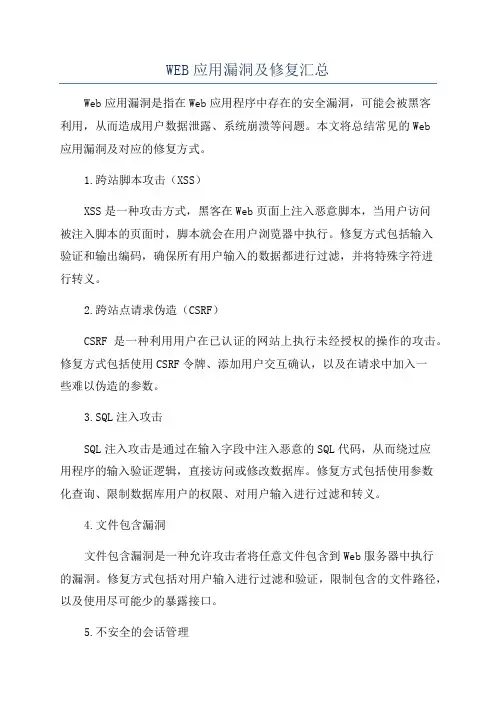 WEB应用漏洞及修复汇总

Web应用漏洞是指在Web应用程序中存在的安全漏洞，可能会被黑客利用，从而造成用户数据泄露、系统崩溃等问题。本文将总结常见的Web应用漏洞及对应的修复方式。

1.跨站脚本攻击（XSS）

XSS是一种攻击方式，黑客在Web页面上注入恶意脚本，当用户访问被注入脚本的页面时，脚本就会在用户浏览器中执行。修复方式包括输入验证和输出编码，确保所有用户输入的数据都进行过滤，并将特殊字符进行转义。

2.跨站点请求伪造（CSRF）

CSRF 是一种利用用户在已认证的网站上执行未经授权的操作的攻击。修复方式包括使用CSRF令牌、添加用户交互确认，以及在请求中加入一些难以伪造的参数。

3.SQL注入攻击

SQL注入攻击是通过在输入字段中注入恶意的SQL代码，从而绕过应用程序的输入验证逻辑，直接访问或修改数据库。修复方式包括使用参数化查询、限制数据库用户的权限、对用户输入进行过滤和转义。

4.文件包含漏洞

文件包含漏洞是一种允许攻击者将任意文件包含到Web服务器中执行的漏洞。修复方式包括对用户输入进行过滤和验证，限制包含的文件路径，以及使用尽可能少的暴露接口。

5.不安全的会话管理